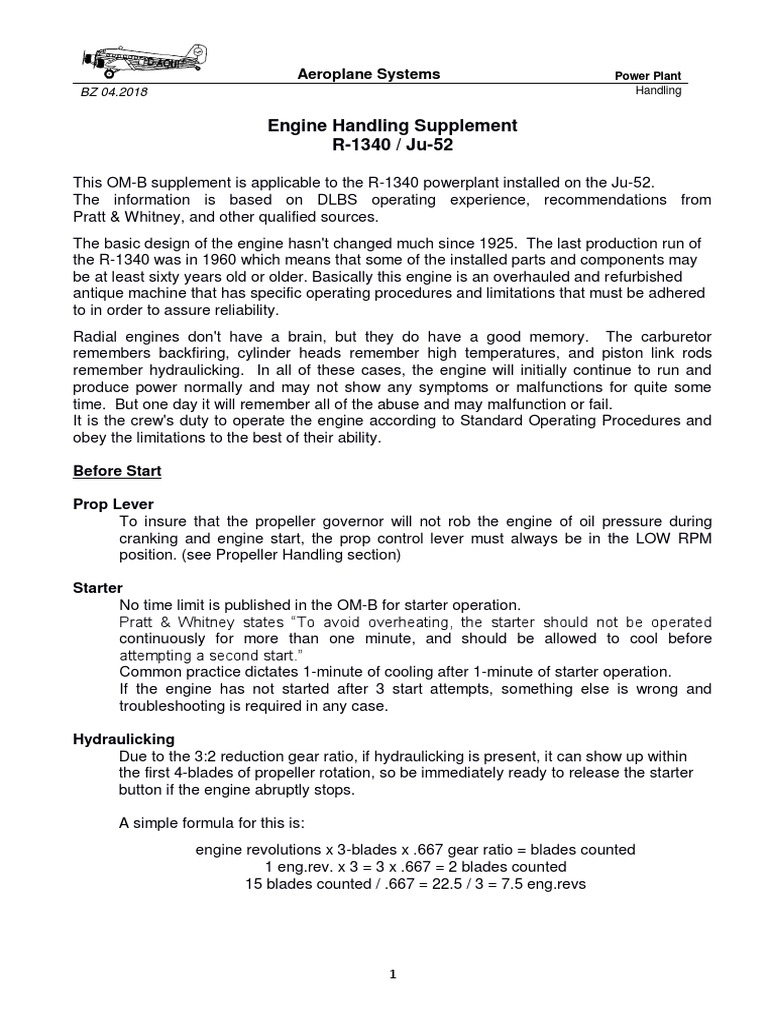 D-AQUI

Aeroplane Systems

Power Plant

BZ 04.2018

Handling

Engine Handling Supplement
R-1340 / Ju-52

This OM-B supplement is applicable to the R-1340 powerplant installed on the Ju-52.
The information is based on DLBS operating experience, recommendations from Pratt & Whitney, and other qualified sources.

The basic design of the engine hasn't changed much since 1925. The last production run of the R-1340 was in 1960 which means that some of the installed parts and components may be at least sixty years old or older. Basically this engine is an overhauled and refurbished antique machine that has specific operating procedures and limitations that must be adhered to in order to assure reliability.

Radial engines don't have a brain, but they do have a good memory. The carburetor remembers backfiring, cylinder heads remember high temperatures, and piston link rods remember hydraulicking. In all of these cases, the engine will initially continue to run and produce power normally and may not show any symptoms or malfunctions for quite some time. But one day it will remember all of the abuse and may malfunction or fail.
It is the crew's duty to operate the engine according to Standard Operating Procedures and obey the limitations to the best of their ability.

Before Start

Prop Lever
To insure that the propeller governor will not rob the engine of oil pressure during cranking and engine start, the prop control lever must always be in the LOW RPM position. (see Propeller Handling section)

Starter
No time limit is published in the OM-B for starter operation.
Pratt & Whitney states "To avoid overheating, the starter should not be operated continuously for more than one minute, and should be allowed to cool before attempting a second start."
Common practice dictates 1-minute of cooling after 1-minute of starter operation.
If the engine has not started after 3 start attempts, something else is wrong and troubleshooting is required in any case.

Hydraulicking
Due to the 3:2 reduction gear ratio, if hydraulicking is present, it can show up within the first 4-blades of propeller rotation, so be immediately ready to release the starter button if the engine abruptly stops.

A simple formula for this is:

engine revolutions x 3-blades x .667 gear ratio = blades counted
1 eng.rev. x 3 = 3 x .667 = 2 blades counted
15 blades counted / .667 = 22.5 / 3 = 7.5 eng.revs

1